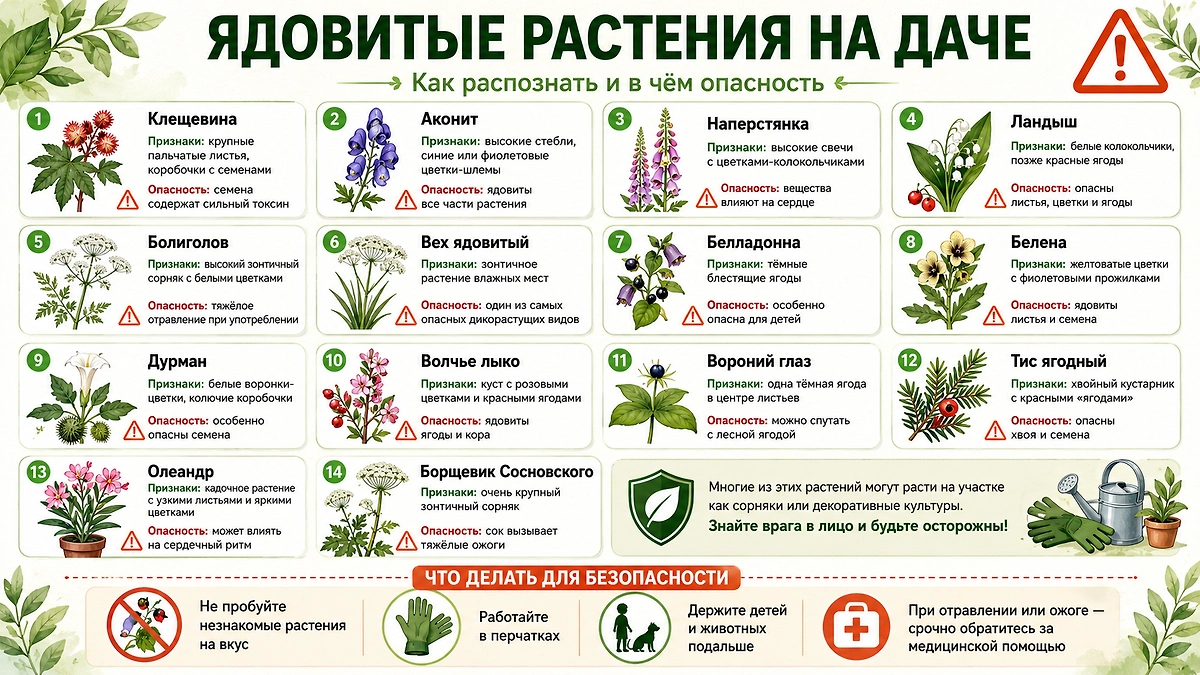 ЯДОВИТЫЕ РАСТЕНИЯ НА ДАЧЕ

Как распознать и в чём опасность

1 Клещевина
Признаки: крупные пальчатые листья, коробочки с семенами
Опасность: семена содержат сильный токсин

2 Аконит
Признаки: высокие стебли, синие или фиолетовые цветки-шлемы
Опасность: ядовиты все части растения

3 Наперстянка
Признаки: высокие свечи с цветками-колокольчиками
Опасность: вещества влияют на сердце

4 Ландыш
Признаки: белые колокольчики, позже красные ягоды
Опасность: опасны листья, цветки и ягоды

5 Болиголов
Признаки: высокий зонтичный сорняк с белыми цветками
Опасность: тяжёлое отравление при употреблении

6 Вех ядовитый
Признаки: зонтичное растение влажных мест
Опасность: один из самых опасных дикорастущих видов

7 Белладонна
Признаки: тёмные блестящие ягоды
Опасность: особенно опасна для детей

8 Белена
Признаки: желтоватые цветки с фиолетовыми прожилками
Опасность: ядовиты листья и семена

9 Дурман
Признаки: белые воронки-цветки, колючие коробочки
Опасность: особенно опасны семена

10 Волчье лыко
Признаки: куст с розовыми цветками и красными ягодами
Опасность: ядовиты ягоды и кора

11 Вороний глаз
Признаки: одна тёмная ягода в центре листьев
Опасность: можно спутать с лесной ягодой

12 Тис ягодный
Признаки: хвойный кустарник с красными «ягодами»
Опасность: опасны хвоя и семена

13 Олеандр
Признаки: кадочное растение с узкими листьями и яркими цветками
Опасность: может влиять на сердечный ритм

14 Борщевик Сосновского
Признаки: очень крупный зонтичный сорняк
Опасность: сок вызывает тяжёлые ожоги

Многие из этих растений могут расти на участке как сорняки или декоративные культуры.
Знайте врага в лицо и будьте осторожны!

ЧТО ДЕЛАТЬ ДЛЯ БЕЗОПАСНОСТИ

Не пробуйте незнакомые растения на вкус

Работайте в перчатках

Держите детей и животных подальше

При отравлении или ожоге — срочно обратитесь за медицинской помощью